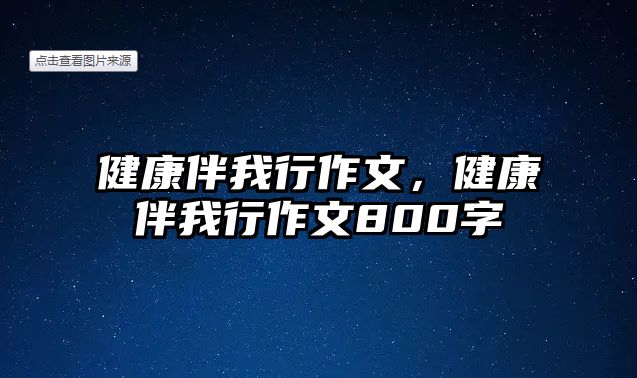 点击查看图片来源

健康伴我行作文，健康伴我行作文800字